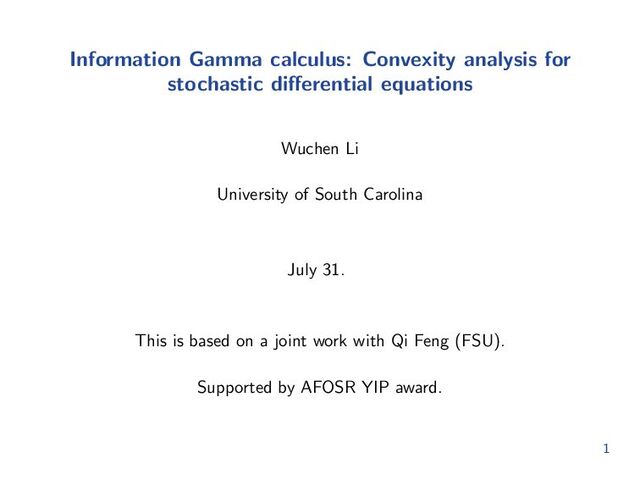 Information Gamma calculus: Convexity analysis for stochastic differential equations

Wuchen Li

University of South Carolina

July 31.

This is based on a joint work with Qi Feng (FSU).

Supported by AFOSR YIP award.

1